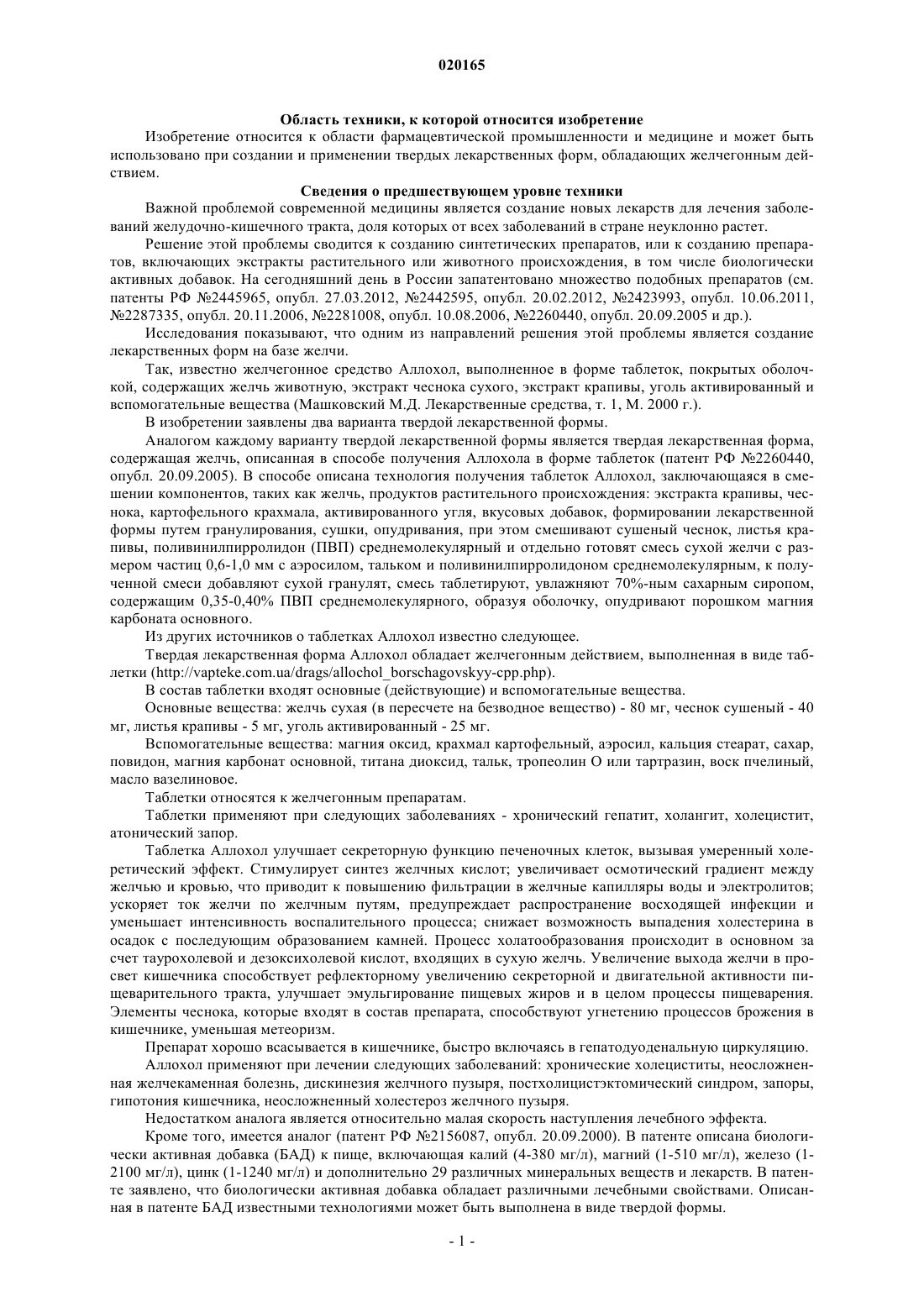 020165

Область техники, к которой относится изобретение

Изобретение относится к области фармацевтической промышленности и медицине и может быть использовано при создании и применении твердых лекарственных форм, обладающих желчегонным действием.

Сведения о предшествующем уровне техники

Важной проблемой современной медицины является создание новых лекарств для лечения заболеваний желудочно-кишечного тракта, доля которых от всех заболеваний в стране неуклонно растет.

Решение этой проблемы сводится к созданию синтетических препаратов, или к созданию препаратов, включающих экстракты растительного или животного происхождения, в том числе биологически активных добавок. На сегодняшний день в России запатентовано множество подобных препаратов (см. патенты РФ №2445965, опубл. 27.03.2012, №2442595, опубл. 20.02.2012, №2423993, опубл. 10.06.2011, №2287335, опубл. 20.11.2006, №2281008, опубл. 10.08.2006, №2260440, опубл. 20.09.2005 и др.).

Исследования показывают, что одним из направлений решения этой проблемы является создание лекарственных форм на базе желчи.

Так, известно желчегонное средство Аллохол, выполненное в форме таблеток, покрытых оболочкой, содержащих желчь животную, экстракт чеснока сухого, экстракт крапивы, уголь активированный и вспомогательные вещества (Машковский М.Д. Лекарственные средства, т. 1, М. 2000 г.).

В изобретении заявлены два варианта твердой лекарственной формы.

Аналогом каждому варианту твердой лекарственной формы является твердая лекарственная форма, содержащая желчь, описанная в способе получения Аллохола в форме таблеток (патент РФ №2260440, опубл. 20.09.2005). В способе описана технология получения таблеток Аллохол, заключающаяся в смешении компонентов, таких как желчь, продуктов растительного происхождения: экстракта крапивы, чеснока, картофельного крахмала, активированного угля, вкусовых добавок, формировании лекарственной формы путем гранулирования, сушки, опудривания, при этом смешивают сушеный чеснок, листья крапивы, поливинилпирролидон (ПВП) среднемолекулярный и отдельно готовят смесь сухой желчи с размером частиц 0,6-1,0 мм с аэросилом, тальком и поливинилпирролидоном среднемолекулярным, к полученной смеси добавляют сухой гранулят, смесь таблетируют, увлажняют 70%-ным сахарным сиропом, содержащим 0,35-0,40% ПВП среднемолекулярного, образуя оболочку, опудривают порошком магния карбоната основного.

Из других источников о таблетках Аллохол известно следующее.

Твердая лекарственная форма Аллохол обладает желчегонным действием, выполненная в виде таблетки (http://vapteke.com.ua/drags/allochol_borschagovskyy-cpp.php).

В состав таблетки входят основные (действующие) и вспомогательные вещества.

Основные вещества: желчь сухая (в пересчете на безводное вещество) - 80 мг, чеснок сушеный - 40 мг, листья крапивы - 5 мг, уголь активированный - 25 мг.

Вспомогательные вещества: магния оксид, крахмал картофельный, аэросил, кальция стеарат, сахар, повидон, магния карбонат основной, титана диоксид, тальк, тропеолин О или тартразин, воск пчелиный, масло вазелиновое.

Таблетки относятся к желчегонным препаратам.

Таблетки применяют при следующих заболеваниях - хронический гепатит, холангит, холецистит, атонический запор.

Таблетка Аллохол улучшает секреторную функцию печеночных клеток, вызывая умеренный холеретический эффект. Стимулирует синтез желчных кислот; увеличивает осмотический градиент между желчью и кровью, что приводит к повышению фильтрации в желчные капилляры воды и электролитов; ускоряет ток желчи по желчным путям, предупреждает распространение восходящей инфекции и уменьшает интенсивность воспалительного процесса; снижает возможность выпадения холестерина в осадок с последующим образованием камней. Процесс холатообразования происходит в основном за счет таурохолевой и дезоксихолевой кислот, входящих в сухую желчь. Увеличение выхода желчи в просвет кишечника способствует рефлекторному увеличению секреторной и двигательной активности пищеварительного тракта, улучшает эмульгирование пищевых жиров и в целом процессы пищеварения. Элементы чеснока, которые входят в состав препарата, способствуют угнетению процессов брожения в кишечнике, уменьшая метеоризм.

Препарат хорошо всасывается в кишечнике, быстро включаясь в гепатодуоденальную циркуляцию.

Аллохол применяют при лечении следующих заболеваний: хронические холециститы, неосложненная желчекаменная болезнь, дискинезия желчного пузыря, постхолицистэктомический синдром, запоры, гипотония кишечника, неосложненный холестероз желчного пузыря.

Недостатком аналога является относительно малая скорость наступления лечебного эффекта.

Кроме того, имеется аналог (патент РФ №2156087, опубл. 20.09.2000). В патенте описана биологически активная добавка (БАД) к пище, включающая калий (4-380 мг/л), магний (1-510 мг/л), железо (1-2100 мг/л), цинк (1-1240 мг/л) и дополнительно 29 различных минеральных веществ и лекарств. В патенте заявлено, что биологически активная добавка обладает различными лечебными свойствами. Описанная в патенте БАД известными технологиями может быть выполнена в виде твердой формы.

- 1 -